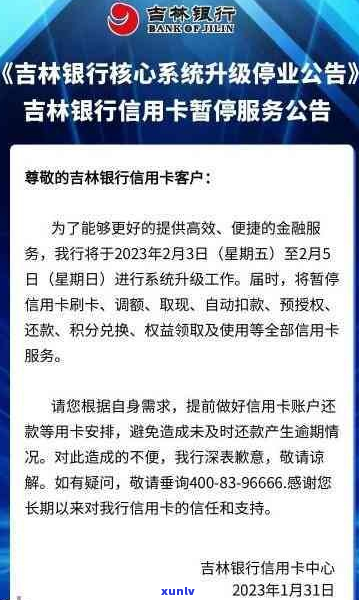 吉林银行
BANK OF JILIN

《吉林银行核心系统升级停业公告》
吉林银行信用卡暂停服务公告

尊敬的吉林银行信用卡客户：

为了能够更好的提供高效、便捷的金融服务，我行将于2023年2月3日（星期五）至2月5日（星期日）进行系统升级工作。届时，将暂停信用卡刷卡、调额、取现、自动扣款、预授权、还款、积分兑换、权益领取及使用等全部信用卡服务。

请您根据自身需求，提前做好信用卡账户还款等用卡安排，避免造成未及时还款产生逾期情况。对此造成的不便，我行深表歉意，敬请谅解。如有疑问，敬请垂询400-83-96666.感谢您长期以来对我行信用卡的信任和支持。

吉林银行信用卡中心
2023年1月31日

xunlv